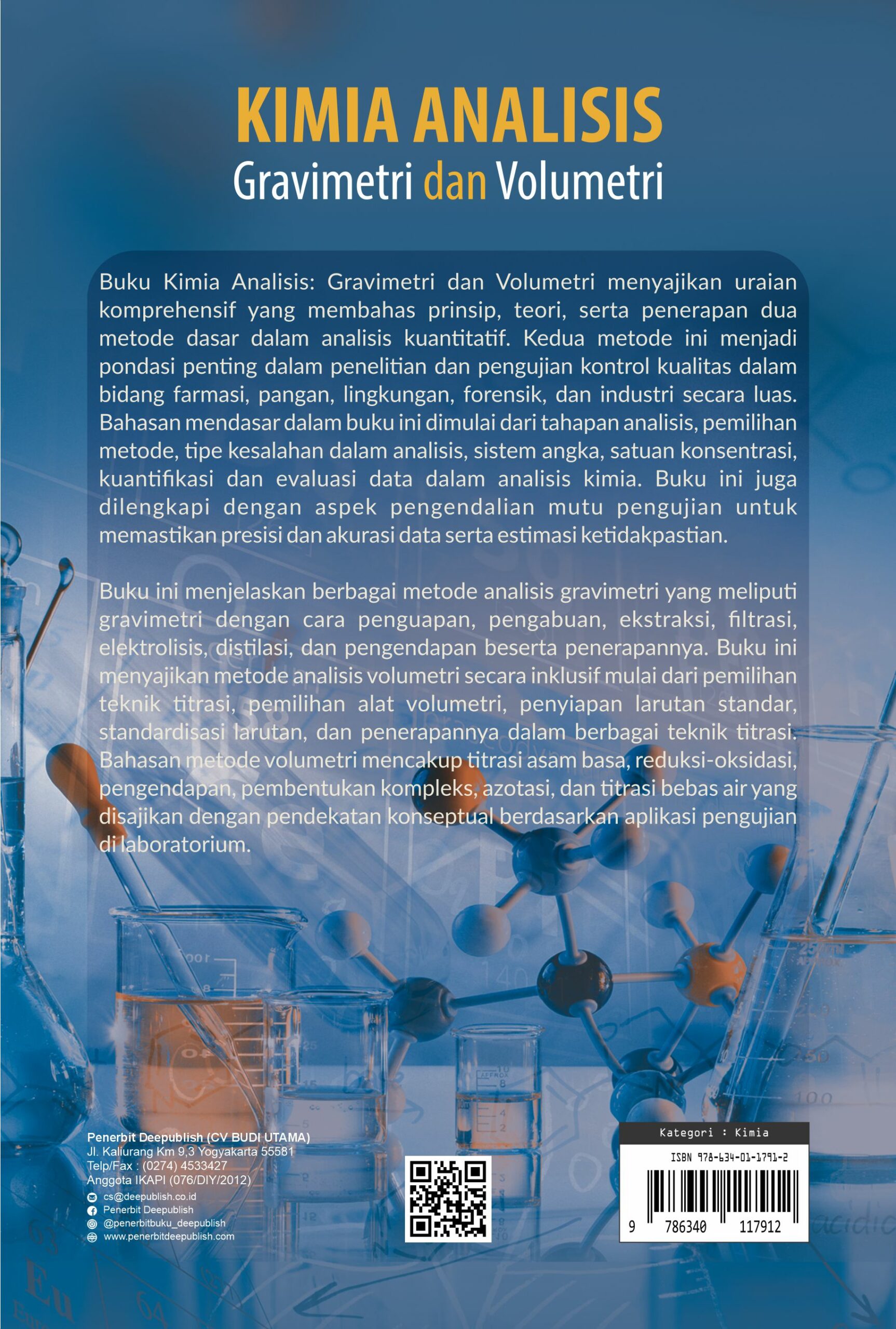 KIMIA ANALISIS
Gravimetri dan Volumetri

Buku Kimia Analisis: Gravimetri dan Volumetri menyajikan uraian komprehensif yang membahas prinsip, teori, serta penerapan dua metode dasar dalam analisis kuantitatif. Kedua metode ini menjadi pondasi penting dalam penelitian dan pengujian kontrol kualitas dalam bidang farmasi, pangan, lingkungan, forensik, dan industri secara luas. Bahasan mendasar dalam buku ini dimulai dari tahapan analisis, pemilihan metode, tipe kesalahan dalam analisis, sistem angka, satuan konsentrasi, kuantifikasi dan evaluasi data dalam analisis kimia. Buku ini juga dilengkapi dengan aspek pengendalian mutu pengujian untuk memastikan presisi dan akurasi data serta estimasi ketidakpastian.

Buku ini menjelaskan berbagai metode analisis gravimetri yang meliputi gravimetri dengan cara penguapan, pengabuan, ekstraksi, filtrasi, elektrolisis, distilasi, dan pengendapan beserta penerapannya. Buku ini menyajikan metode analisis volumetri secara inklusif mulai dari pemilihan teknik titrasi, pemilihan alat volumetri, penyiapan larutan standar, standardisasi larutan, dan penerapannya dalam berbagai teknik titrasi. Bahasan metode volumetri mencakup titrasi asam basa, reduksi-oksidasi, pengendapan, pembentukan kompleks, azotasi, dan titrasi bebas air yang disajikan dengan pendekatan konseptual berdasarkan aplikasi pengujian di laboratorium.

Penerbit Deepublish (CV BUDI UTAMA)
Jl. Kaliurang Km 9,3 Yogyakarta 55581
Telp/Fax : (0274) 4533427
Anggota IKAPI (076/DIY/2012)
cs@deepublish.co.id
Penerbit Deepublish
@penerbitbuku_deepublish
www.penerbitdeepublish.com

Kategori : Kimia
ISBN 978-634-01-1791-2
9 786340 117912